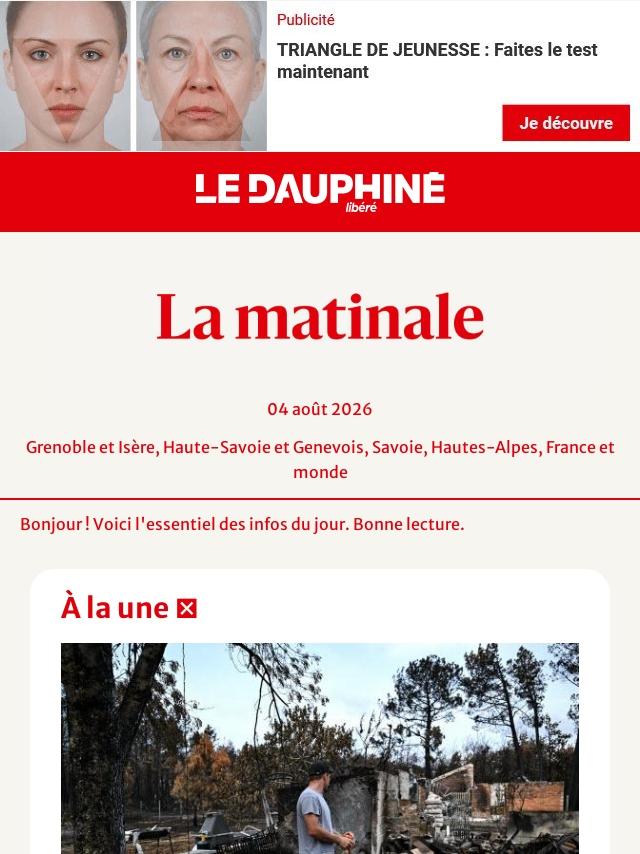 Publicité

TRIANGLE DE JEUNESSE : Faites le test maintenant

Je découvre

LE DAUPHINÉ libéré

La matinale

04 août 2026

Grenoble et Isère, Haute-Savoie et Genevois, Savoie, Hautes-Alpes, France et monde

Bonjour ! Voici l'essentiel des infos du jour. Bonne lecture.

À la une